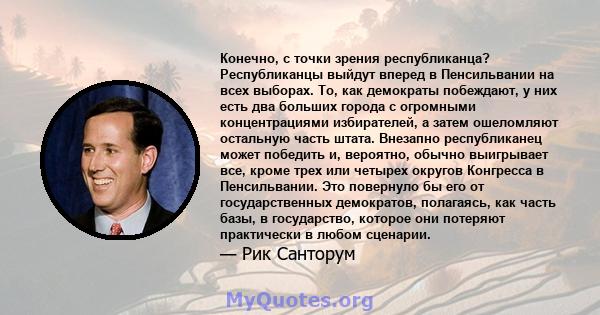 Конечно, с точки зрения республиканца? Республиканцы выйдут вперед в Пенсильвании на всех выборах. То, как демократы побеждают, у них есть два больших города с огромными концентрациями избирателей, а затем ошеломляют остальную часть штата. Внезапно республиканец может победить и, вероятно, обычно выигрывает все, кроме трех или четырех округов Конгресса в Пенсильвании. Это повернуло бы его от государственных демократов, полагаясь, как часть базы, в государство, которое они потеряют практически в любом сценарии.

— Рик Санторум

MyQuotes.org